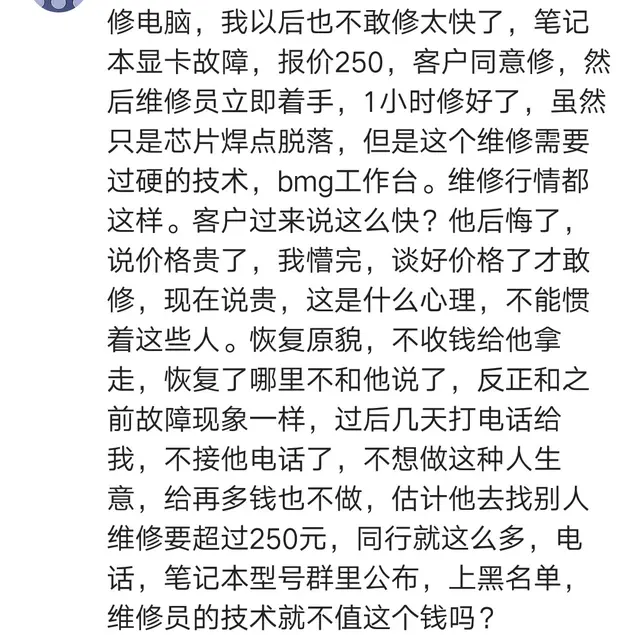 修电脑，我以后也不敢修太快了，笔记本显卡故障，报价250，客户同意修，然后维修员立即着手，1小时修好了，虽然只是芯片焊点脱落，但是这个维修需要过硬的技术，bmg工作台。维修行情都这样。客户过来说这么快？他后悔了，说价格贵了，我懵完，谈好价格了才敢修，现在说贵，这是什么心理，不能惯着这些人。恢复原貌，不收钱给他拿走，恢复了哪里不和他说了，反正和之前故障现象一样，过后几天打电话给我，不接他电话了，不想做这种人生意，给再多钱也不做，估计他去找别人维修要超过250元，同行就这么多，电话，笔记本型号群里公布，上黑名单，维修员的技术就不值这个钱吗？